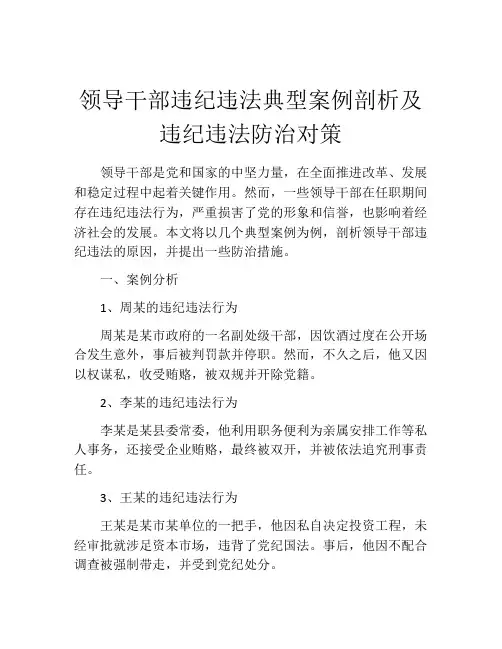 领导干部违纪违法典型案例剖析及违纪违法防治对策

领导干部是党和国家的中坚力量，在全面推进改革、发展和稳定过程中起着关键作用。然而，一些领导干部在任职期间存在违纪违法行为，严重损害了党的形象和信誉，也影响着经济社会的发展。本文将以几个典型案例为例，剖析领导干部违纪违法的原因，并提出一些防治措施。

一、案例分析

1、周某的违纪违法行为

周某是某市政府的一名副处级干部，因饮酒过度在公开场合发生意外，事后被判罚款并停职。然而，不久之后，他又因以权谋私，收受贿赂，被双规并开除党籍。

2、李某的违纪违法行为

李某是某县委常委，他利用职务便利为亲属安排工作等私人事务，还接受企业贿赂，最终被双开，并被依法追究刑事责任。

3、王某的违纪违法行为

王某是某市某单位的一把手，他因私自决定投资工程，未经审批就涉足资本市场，违背了党纪国法。事后，他因不配合调查被强制带走，并受到党纪处分。